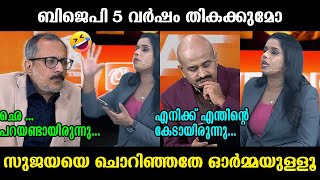 ബിജെപി 5 വർഷം തികക്കുമോ

ഛെ ...
പറയണ്ടായിരുന്നു...

എനിക്ക് എന്തിന്റെ
കേടായിരുന്നു...

സുജയയെ ചൊറിഞ്ഞതേ ഓർമ്മയുള്ളൂ